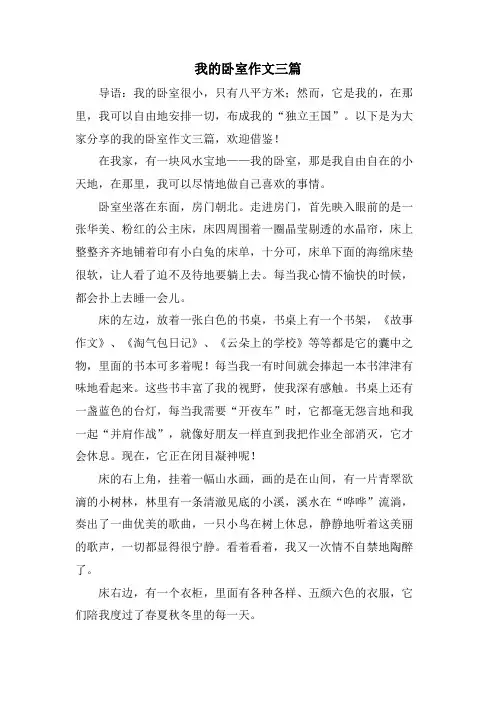 我的卧室作文三篇

导语：我的卧室很小，只有八平方米；然而，它是我的，在那里，我可以自由地安排一切，布成我的“独立王国”。以下是为大家分享的我的卧室作文三篇，欢迎借鉴！

在我家，有一块风水宝地——我的卧室，那是我自由自在的小天地，在那里，我可以尽情地做自己喜欢的事情。

卧室坐落在东面，房门朝北。走进房门，首先映入眼前的是一张华美、粉红的公主床，床四周围着一圈晶莹剔透的水晶帘，床上整整齐齐地铺着印有小白兔的床单，十分可，床单下面的海绵床垫很软，让人看了迫不及待地要躺上去。每当我心情不愉快的时候，都会扑上去睡一会儿。

床的左边，放着一张白色的书桌，书桌上有一个书架，《故事作文》、《淘气包日记》、《云朵上的学校》等等都是它的囊中之物，里面的书本可多着呢！每当我一有时间就会捧起一本书津津有味地看起来。这些书丰富了我的视野，使我深有感触。书桌上还有一盏蓝色的台灯，每当我需要“开夜车”时，它都毫无怨言地和我一起“并肩作战”，就像好朋友一样直到我把作业全部消灭，它才会休息。现在，它正在闭目凝神呢！

床的右上角，挂着一幅山水画，画的是在山间，有一片青翠欲滴的小树林，林里有一条清澈见底的小溪，溪水在“哗哗”流淌，奏出了一曲优美的歌曲，一只小鸟在树上休息，静静地听着这美丽的歌声，一切都显得很宁静。看着看着，我又一次情不自禁地陶醉了。

床右边，有一个衣柜，里面有各种各样、五颜六色的衣服，它们陪我度过了春夏秋冬里的每一天。